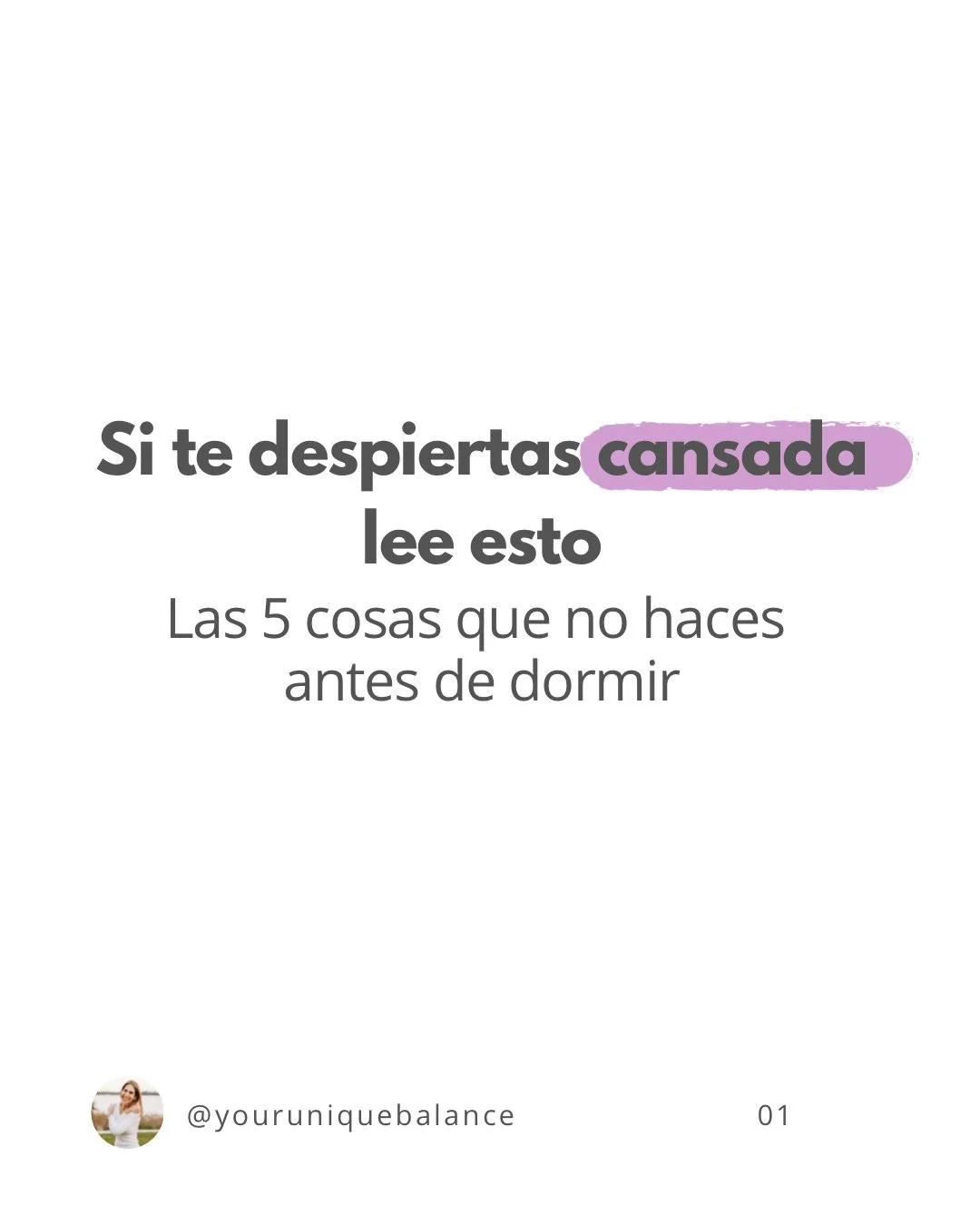 Si te despiertas cansada lee esto

Las 5 cosas que no haces antes de dormir

@youruniquebalance

01